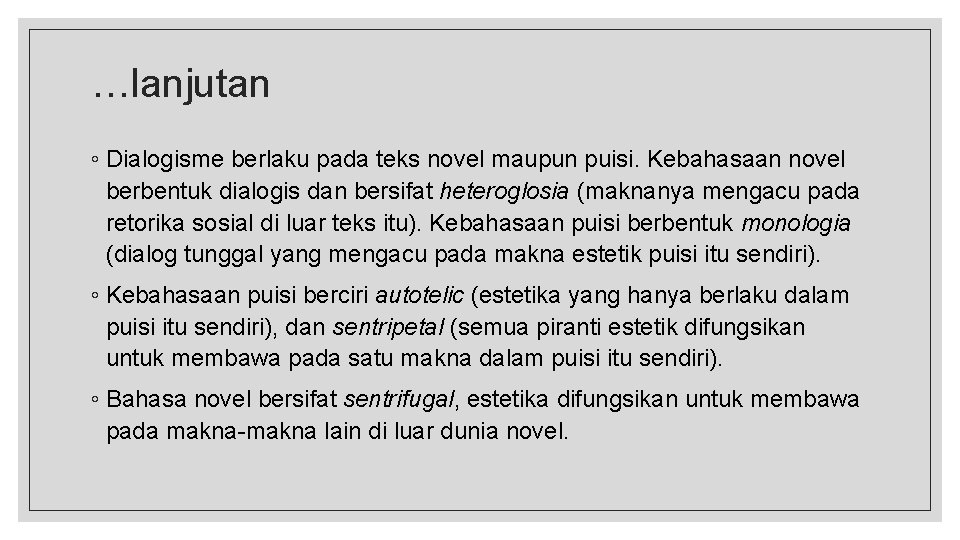 …lanjutan

◦ Dialogisme berlaku pada teks novel maupun puisi. Kebahasaan novel berbentuk dialogis dan bersifat heteroglosia (maknanya mengacu pada retorika sosial di luar teks itu). Kebahasaan puisi berbentuk monologia (dialog tunggal yang mengacu pada makna estetik puisi itu sendiri).

◦ Kebahasaan puisi berciri autotelic (estetika yang hanya berlaku dalam puisi itu sendiri), dan sentripetal (semua piranti estetik difungsikan untuk membawa pada satu makna dalam puisi itu sendiri).

◦ Bahasa novel bersifat sentrifugal, estetika difungsikan untuk membawa pada makna-makna lain di luar dunia novel.